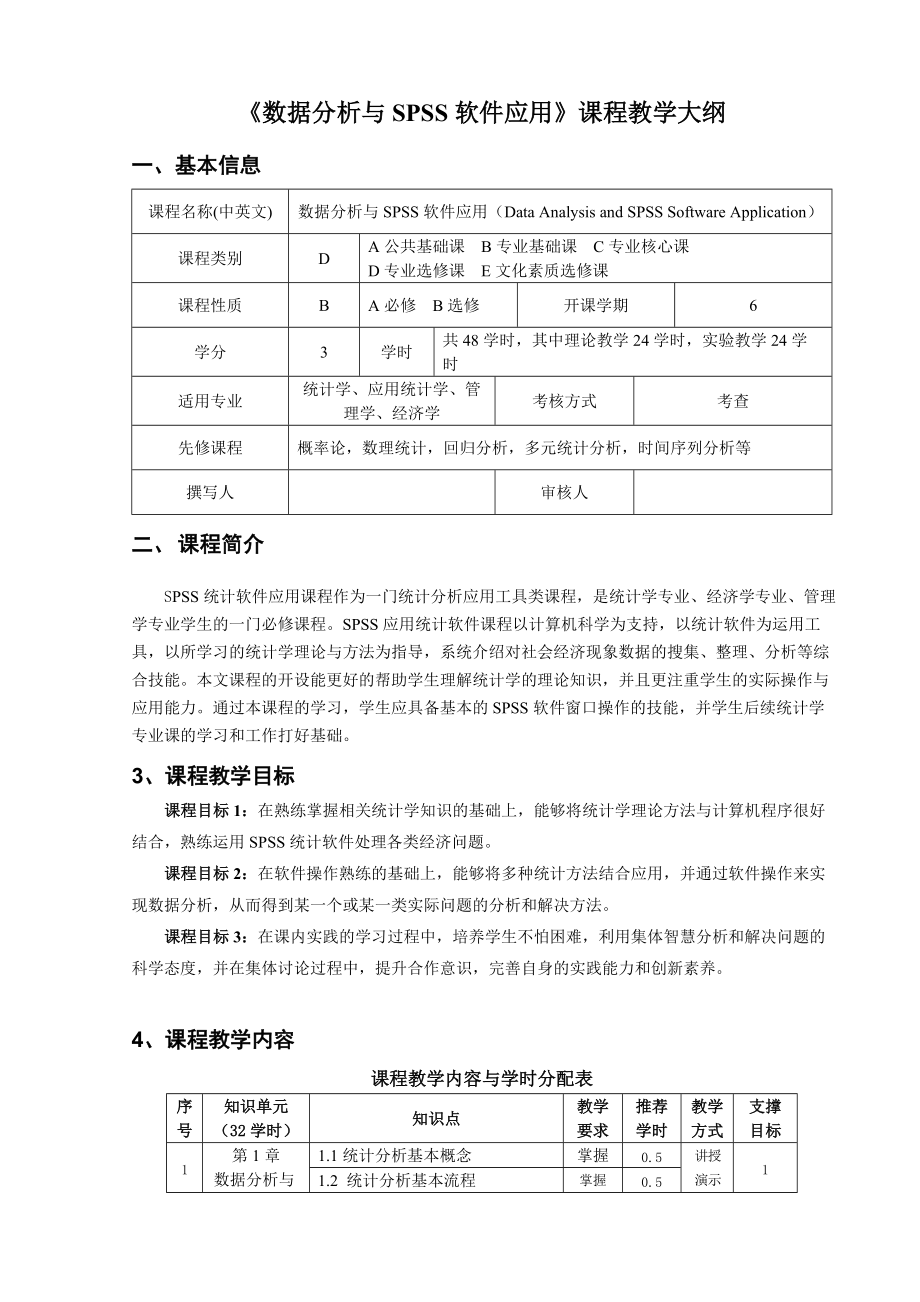 《数据分析与 SPSS 软件应用》课程教学大纲

一、基本信息

| 课程名称(中英文) | 数据分析与 SPSS 软件应用（Data Analysis and SPSS Software Application） | | | | |
|---|---|---|---|---|---|
| 课程类别 | D | A 公共基础课 B 专业基础课 C 专业核心课 D 专业选修课 E 文化素质选修课 | | | |
| 课程性质 | B | A 必修 B 选修 | 开课学期 | 6 | |
| 学分 | 3 | 学时 | 共 48 学时，其中理论教学 24 学时，实验教学 24 学时 | | |
| 适用专业 | 统计学、应用统计学、管理学、经济学 | | 考核方式 | 考查 | |
| 先修课程 | 概率论，数理统计，回归分析，多元统计分析，时间序列分析等 | | | | |
| 撰写人 | | | 审核人 | | |

二、 课程简介

SPSS 统计软件应用课程作为一门统计分析应用工具类课程，是统计学专业、经济学专业、管理学专业学生的一门必修课程。SPSS 应用统计软件课程以计算机科学为支持，以统计软件为运用工具，以所学习的统计学理论与方法为指导，系统介绍对社会经济现象数据的搜集、整理、分析等综合技能。本文课程的开设能更好的帮助学生理解统计学的理论知识，并且更注重学生的实际操作与应用能力。通过本课程的学习，学生应具备基本的 SPSS 软件窗口操作的技能，并学生后续统计学专业课的学习和工作打好基础。

3、课程教学目标

课程目标 1：在熟练掌握相关统计学知识的基础上，能够将统计学理论方法与计算机程序很好结合，熟练运用 SPSS 统计软件处理各类经济问题。

课程目标 2：在软件操作熟练的基础上，能够将多种统计方法结合应用，并通过软件操作来实现数据分析，从而得到某一个或某一类实际问题的分析和解决方法。

课程目标 3：在课内实践的学习过程中，培养学生不怕困难，利用集体智慧分析和解决问题的科学态度，并在集体讨论过程中，提升合作意识，完善自身的实践能力和创新素养。

4、课程教学内容

课程教学内容与学时分配表

| 序号 | 知识单元（32 学时） | 知识点 | 教学要求 | 推荐学时 | 教学方式 | 支撑目标 |
|---|---|---|---|---|---|---|
| 1 | 第 1 章 数据分析与 | 1.1 统计分析基本概念 | 掌握 | 0.5 | 讲授 演示 | 1 |
| | | 1.2 统计分析基本流程 | 掌握 | 0.5 | | |